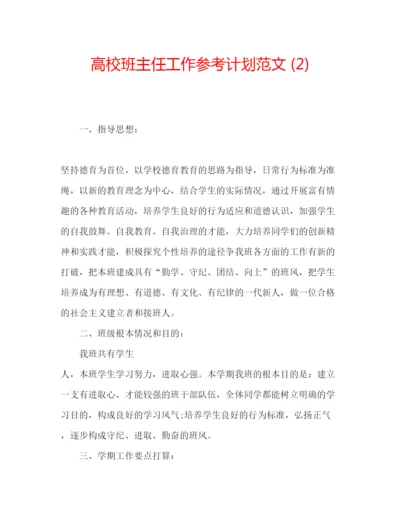 高校班主任工作参考计划范文 (2)

一、指导思想：

坚持德育为首位，以学校德育教育的思路为指导，日常行为标准为准绳，以新的教育理念为中心，结合学生的实际情况，通过开展富有情趣的各种教育活动，培养学生良好的行为适应和道德认识，加强学生的自我鼓舞、自我教育、自我治理的才能，大力培养同学们的创新精神和实践才能，积极探究个性培养的途径争我班各方面的工作有新的打破，把本班建成具有“勤学、守纪、团结、向上”的班风，把学生培养成为有理想、有道德、有文化、有纪律的一代新人，做一位合格的社会主义建立者和接班人。

二、班级根本情况和目的：

我班共有学生

人，本班学生学习努力，进取心强。本学期我班的根本目的是：建立一支有进取心、才能较强的班干部队伍，全体同学都能树立明确的学习目的，构成良好的学习风气;培养学生良好的行为标准，弘扬正气，逐步构成守纪、进取、勤奋的班风。

三、学期工作要点打算：